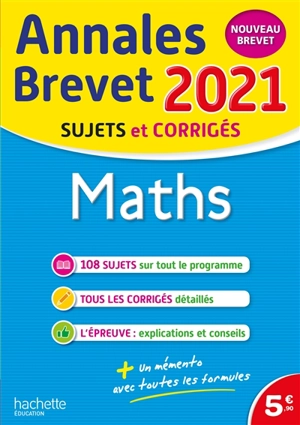 Annales Brevet 2021

NOUVEAU BREVET

SUJETS et CORRIGÉS

Maths

108 SUJETS sur tout le programme

TOUS LES CORRIGÉS détaillés

L'ÉPREUVE : explications et conseils

+ Un mémento avec toutes les formules

hachette ÉDUCATION

5€,90